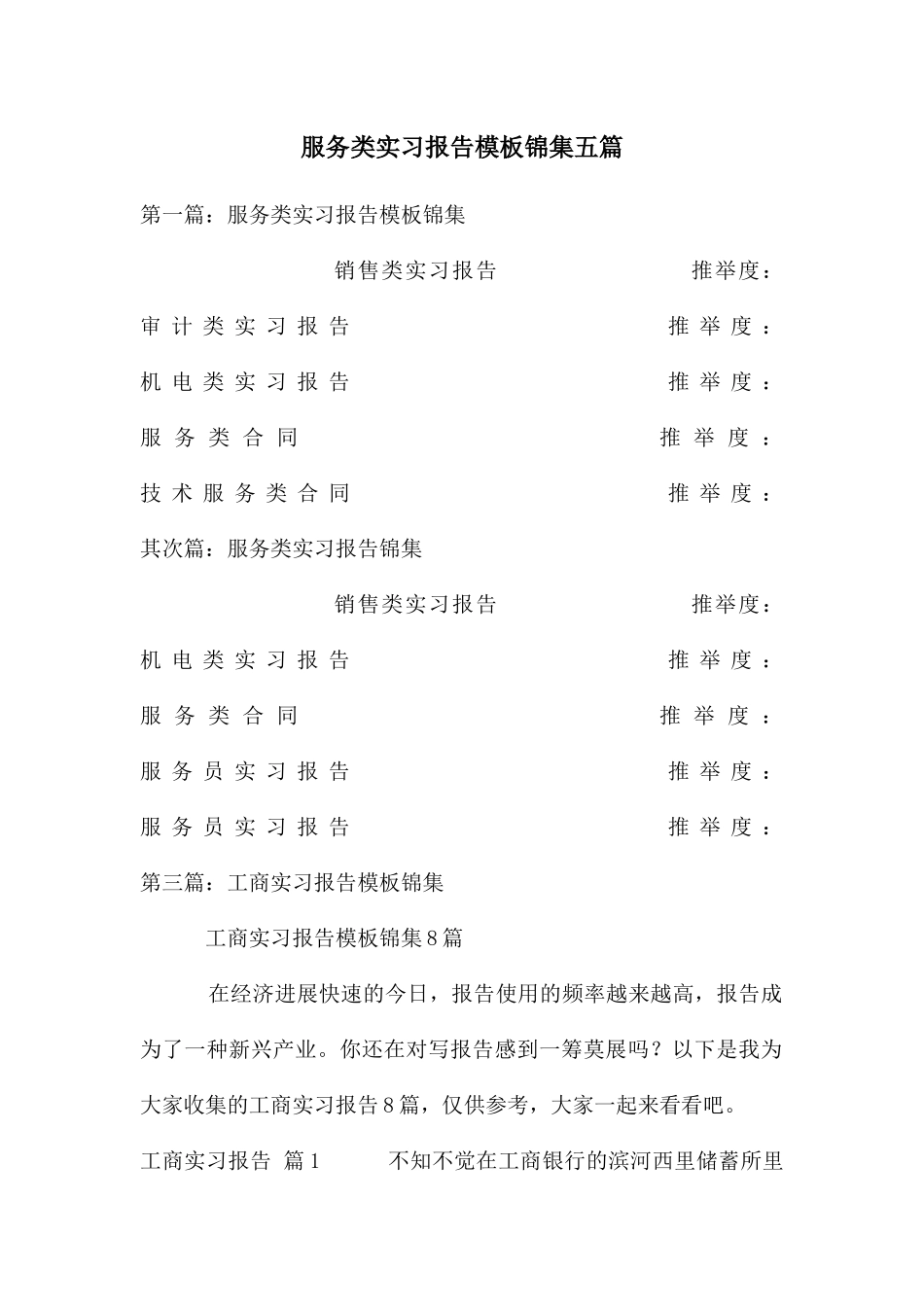 服务类实习报告模板锦集五篇

第一篇：服务类实习报告模板锦集

销售类实习报告 推举度：

审计类实习报告 推举度：

机电类实习报告 推举度：

服务类合同 推举度：

技术服务类合同 推举度：

其次篇：服务类实习报告锦集

销售类实习报告 推举度：

机电类实习报告 推举度：

服务类合同 推举度：

服务员实习报告 推举度：

服务员实习报告 推举度：

第三篇：工商实习报告模板锦集

工商实习报告模板锦集8篇

在经济进展快速的今日，报告使用的频率越来越高，报告成为了一种新兴产业。你还在对写报告感到一筹莫展吗？以下是我为大家收集的工商实习报告8篇，仅供参考，大家一起来看看吧。

工商实习报告 篇1 不知不觉在工商银行的滨河西里储蓄所里